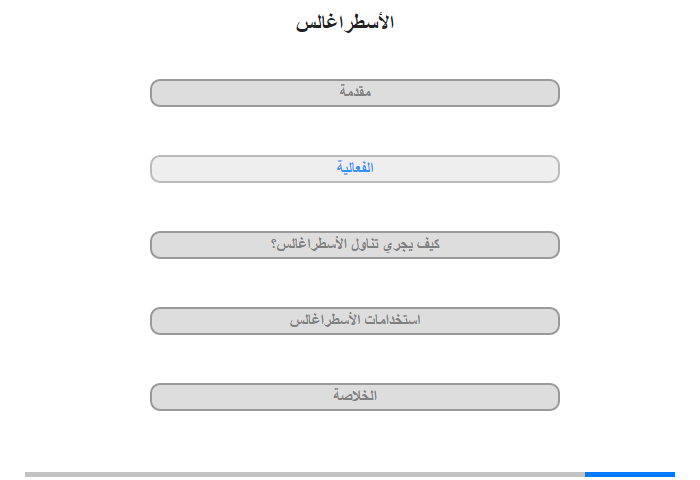 الأسطراغالس

مقدمة

الفعالية

كيف يجري تناول الأسطراغالس؟

استخدامات الأسطراغالس

الخلاصة